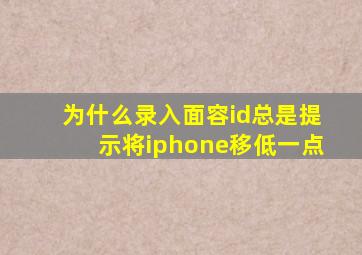 为什么录入面容id总是提示将iphone移低一点